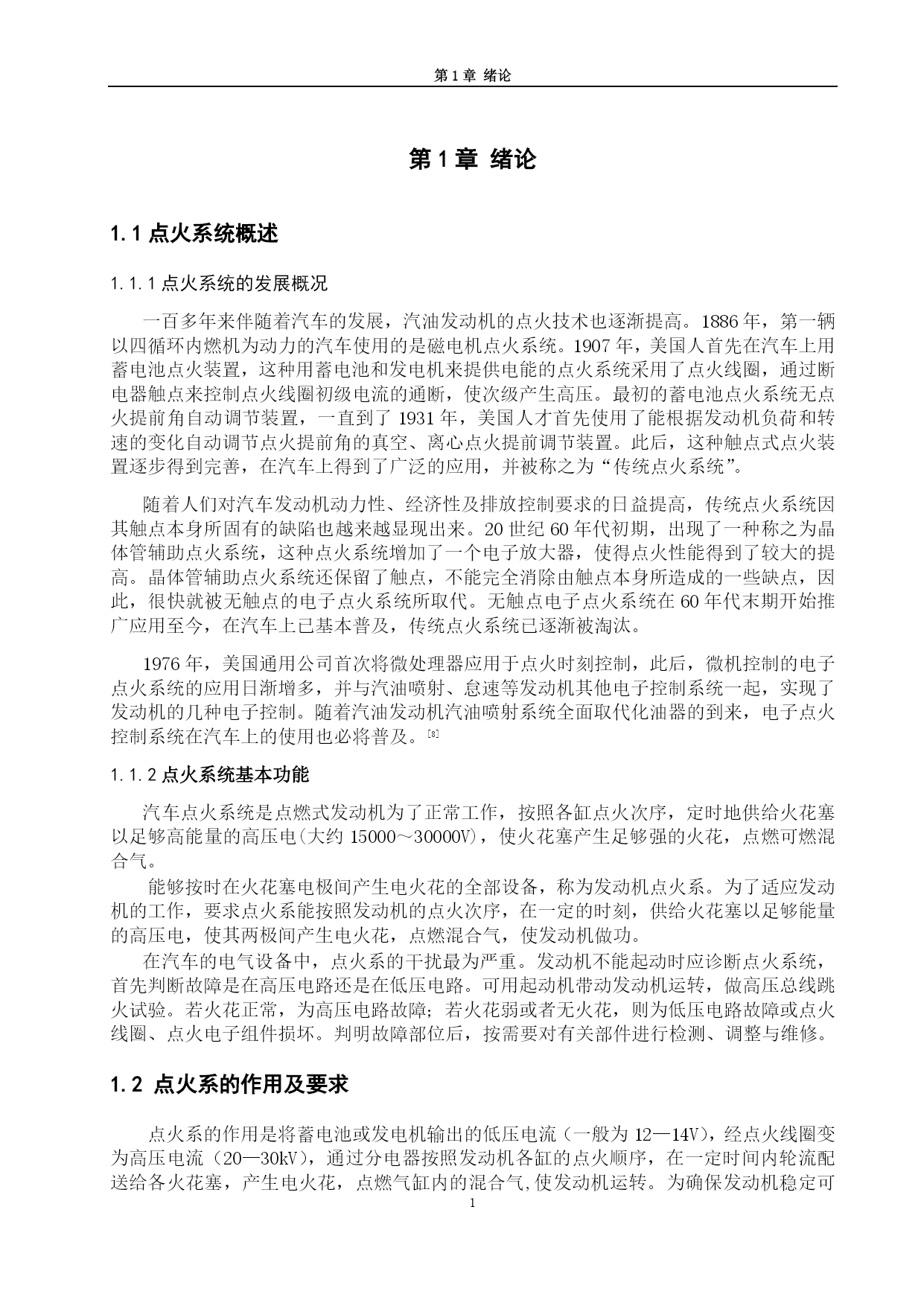 第 1 章 绪论

第 1 章 绪论

1.1 点火系统概述

1.1.1 点火系统的发展概况

一百多年来伴随着汽车的发展，汽油发动机的点火技术也逐渐提高。1886 年，第一辆以四循环内燃机为动力的汽车使用的是磁电机点火系统。1907 年，美国人首先在汽车上用蓄电池点火装置，这种用蓄电池和发电机来提供电能的点火系统采用了点火线圈，通过断电器触点来控制点火线圈初级电流的通断，使次级产生高压。最初的蓄电池点火系统无点火提前角自动调节装置，一直到了 1931 年，美国人才首先使用了能根据发动机负荷和转速的变化自动调节点火提前角的真空、离心点火提前调节装置。此后，这种触点式点火装置逐步得到完善，在汽车上得到了广泛的应用，并被称之为“传统点火系统”。

随着人们对汽车发动机动力性、经济性及排放控制要求的日益提高，传统点火系统因其触点本身所固有的缺陷也越来越显现出来。20 世纪 60 年代初期，出现了一种称之为晶体管辅助点火系统，这种点火系统增加了一个电子放大器，使得点火性能得到了较大的提高。晶体管辅助点火系统还保留了触点，不能完全消除由触点本身所造成的一些缺点，因此，很快就被无触点的电子点火系统所取代。无触点电子点火系统在 60 年代末期开始推广应用至今，在汽车上已基本普及，传统点火系统已逐渐被淘汰。

1976 年，美国通用公司首次将微处理器应用于点火时刻控制，此后，微机控制的电子点火系统的应用日渐增多，并与汽油喷射、怠速等发动机其他电子控制系统一起，实现了发动机的几种电子控制。随着汽油发动机汽油喷射系统全面取代化油器的到来，电子点火控制系统在汽车上的使用也必将普及。[8]

1.1.2 点火系统基本功能

汽车点火系统是点燃式发动机为了正常工作，按照各缸点火次序，定时地供给火花塞以足够高能量的高压电(大约 15000～30000V)，使火花塞产生足够强的火花，点燃可燃混合气。

能够按时在火花塞电极间产生电火花的全部设备，称为发动机点火系。为了适应发动机的工作，要求点火系能按照发动机的点火次序，在一定的时刻，供给火花塞以足够能量的高压电，使其两极间产生电火花，点燃混合气，使发动机做功。

在汽车的电气设备中，点火系的干扰最为严重。发动机不能起动时应诊断点火系统，首先判断故障是在高压电路还是在低压电路。可用起动机带动发动机运转，做高压总线跳火试验。若火花正常，为高压电路故障；若火花弱或者无火花，则为低压电路故障或点火线圈、点火电子组件损坏。判明故障部位后，按需要对有关部件进行检测、调整与维修。

1.2 点火系的作用及要求

点火系的作用是将蓄电池或发电机输出的低压电流（一般为 12—14V），经点火线圈变为高压电流（20—30kV），通过分电器按照发动机各缸的点火顺序，在一定时间内轮流配送给各火花塞，产生电火花，点燃气缸内的混合气,使发动机运转。为确保发动机稳定可

1